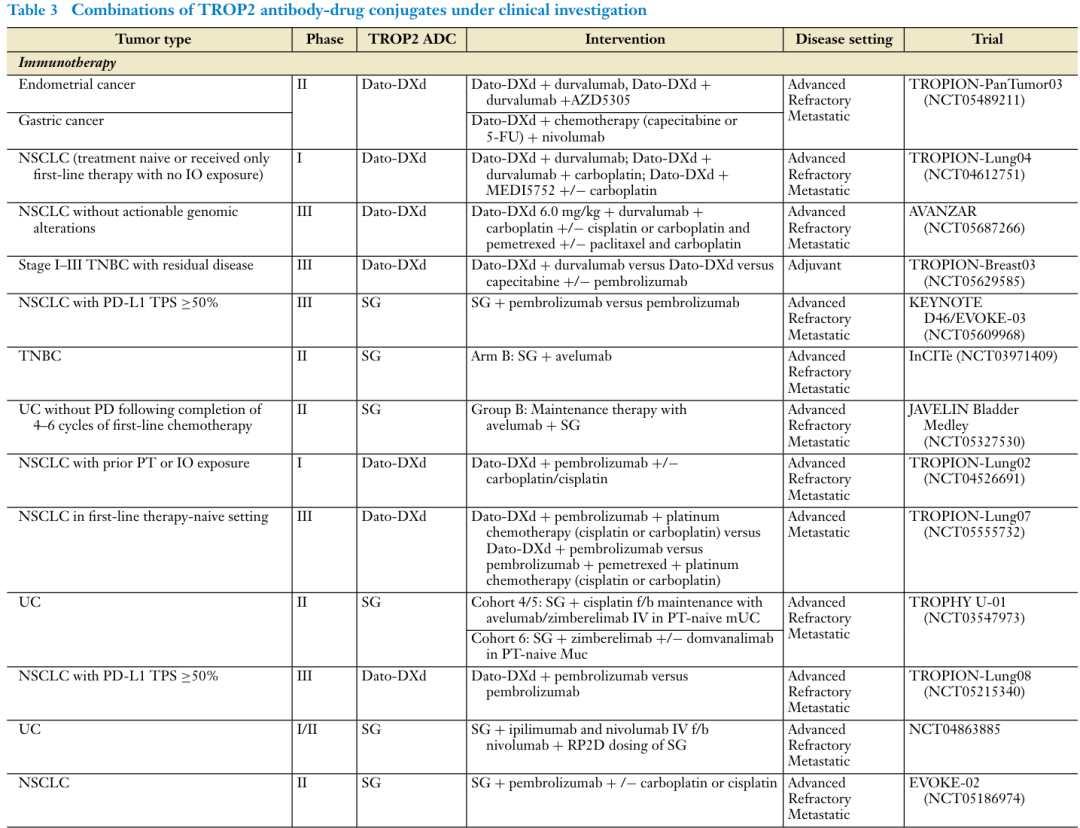 Table 3 Combinations of TROP2 antibody-drug conjugates under clinical investigation

| Tumor type | Phase | TROP2 ADC | Intervention | Disease setting | Trial |
|---|---|---|---|---|---|
| Immunotherapy | | | | | |
| Endometrial cancer | II | Dato-DXd | Dato-DXd + durvalumab, Dato-DXd + durvalumab +AZD5305 | Advanced Refractory Metastatic | TROPION-PanTumor03 (NCT05489211) |
| Gastric cancer | | | Dato-DXd + chemotherapy (capecitabine or 5-FU) + nivolumab | | |
| NSCLC (treatment naive or received only first-line therapy with no IO exposure) | I | Dato-DXd | Dato-DXd + durvalumab; Dato-DXd + durvalumab + carboplatin; Dato-DXd + MEDI5752 +/− carboplatin | Advanced Refractory Metastatic | TROPION-Lung04 (NCT04612751) |
| NSCLC without actionable genomic alterations | III | Dato-DXd | Dato-DXd 6.0 mg/kg + durvalumab + carboplatin +/− cisplatin or carboplatin and pemetrexed +/− paclitaxel and carboplatin | Advanced Refractory Metastatic | AVANZAR (NCT05687266) |
| Stage I–III TNBC with residual disease | III | Dato-DXd | Dato-DXd + durvalumab versus Dato-DXd versus capecitabine +/− pembrolizumab | Adjuvant | TROPION-Breast03 (NCT05629585) |
| NSCLC with PD-L1 TPS ≥50% | III | SG | SG + pembrolizumab versus pembrolizumab | Advanced Refractory Metastatic | KEYNOTE D46/EVOKE-03 (NCT05609968) |
| TNBC | II | SG | Arm B: SG + avelumab | Advanced Refractory Metastatic | InCITe (NCT03971409) |
| UC without PD following completion of 4–6 cycles of first-line chemotherapy | II | SG | Group B: Maintenance therapy with avelumab + SG | Advanced Refractory Metastatic | JAVELIN Bladder Medley (NCT05327530) |
| NSCLC with prior PT or IO exposure | I | Dato-DXd | Dato-DXd + pembrolizumab +/− carboplatin/cisplatin | Advanced Refractory Metastatic | TROPION-Lung02 (NCT04526691) |
| NSCLC in first-line therapy-naive setting | III | Dato-DXd | Dato-DXd + pembrolizumab + platinum chemotherapy (cisplatin or carboplatin) versus Dato-DXd + pembrolizumab versus pembrolizumab + pemetrexed + platinum chemotherapy (cisplatin or carboplatin) | Advanced Metastatic | TROPION-Lung07 (NCT05555732) |
| UC | II | SG | Cohort 4/5: SG + cisplatin f/b maintenance with avelumab/zimberelimab IV in PT-naive mUC | Advanced Refractory Metastatic | TROPHY U-01 (NCT03547973) |
| | | | Cohort 6: SG + zimberelimab +/− domvanalimab in PT-naive Muc | | |
| NSCLC with PD-L1 TPS ≥50% | III | Dato-DXd | Dato-DXd + pembrolizumab versus pembrolizumab | Advanced Refractory Metastatic | TROPION-Lung08 (NCT05215340) |
| UC | I/II | SG | SG + ipilimumab and nivolumab IV f/b nivolumab + RP2D dosing of SG | Advanced Refractory Metastatic | NCT04863885 |
| NSCLC | II | SG | SG + pembrolizumab + /− carboplatin or cisplatin | Advanced Refractory Metastatic | EVOKE-02 (NCT05186974) |